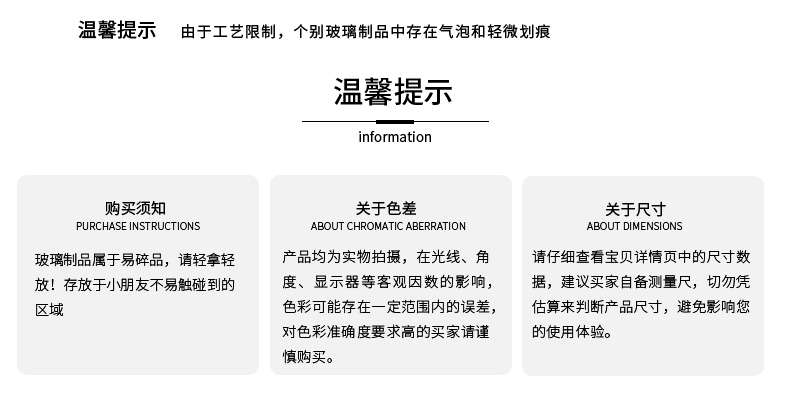 温馨提示　由于工艺限制，个别玻璃制品中存在气泡和轻微划痕

温馨提示

information

购买须知
PURCHASE INSTRUCTIONS

玻璃制品属于易碎品，请轻拿轻放！存放于小朋友不易触碰到的区域

关于色差
ABOUT CHROMATIC ABERRATION

产品均为实物拍摄，在光线、角度、显示器等客观因数的影响，色彩可能存在一定范围内的误差，对色彩准确度要求高的买家请谨慎购买。

关于尺寸
ABOUT DIMENSIONS

请仔细查看宝贝详情页中的尺寸数据，建议买家自备测量尺，切勿凭估算来判断产品尺寸，避免影响您的使用体验。